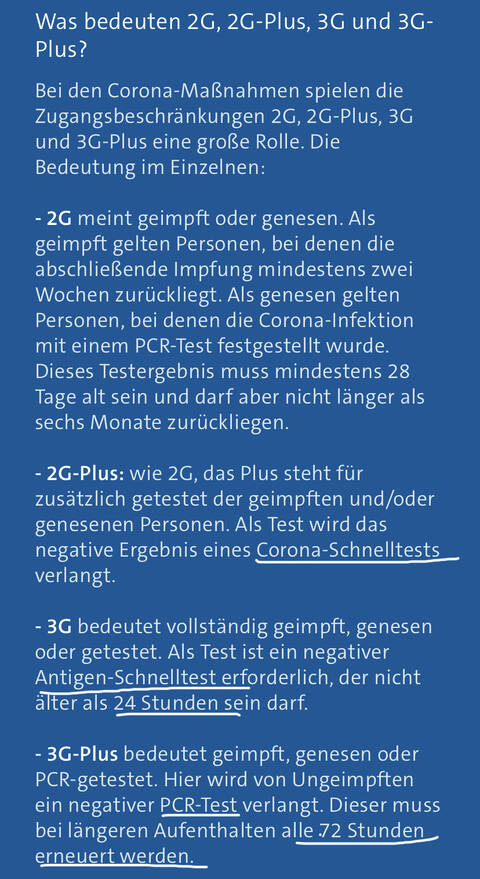 Was bedeuten 2G, 2G-Plus, 3G und 3G-Plus?

Bei den Corona-Maßnahmen spielen die Zugangsbeschränkungen 2G, 2G-Plus, 3G und 3G-Plus eine große Rolle. Die Bedeutung im Einzelnen:

- 2G meint geimpft oder genesen. Als geimpft gelten Personen, bei denen die abschließende Impfung mindestens zwei Wochen zurückliegt. Als genesen gelten Personen, bei denen die Corona-Infektion mit einem PCR-Test festgestellt wurde. Dieses Testergebnis muss mindestens 28 Tage alt sein und darf aber nicht länger als sechs Monate zurückliegen.

- 2G-Plus: wie 2G, das Plus steht für zusätzlich getestet der geimpften und/oder genesenen Personen. Als Test wird das negative Ergebnis eines Corona-Schnelltests verlangt.

- 3G bedeutet vollständig geimpft, genesen oder getestet. Als Test ist ein negativer Antigen-Schnelltest erforderlich, der nicht älter als 24 Stunden sein darf.

- 3G-Plus bedeutet geimpft, genesen oder PCR-getestet. Hier wird von Ungeimpften ein negativer PCR-Test verlangt. Dieser muss bei längeren Aufenthalten alle 72 Stunden erneuert werden.